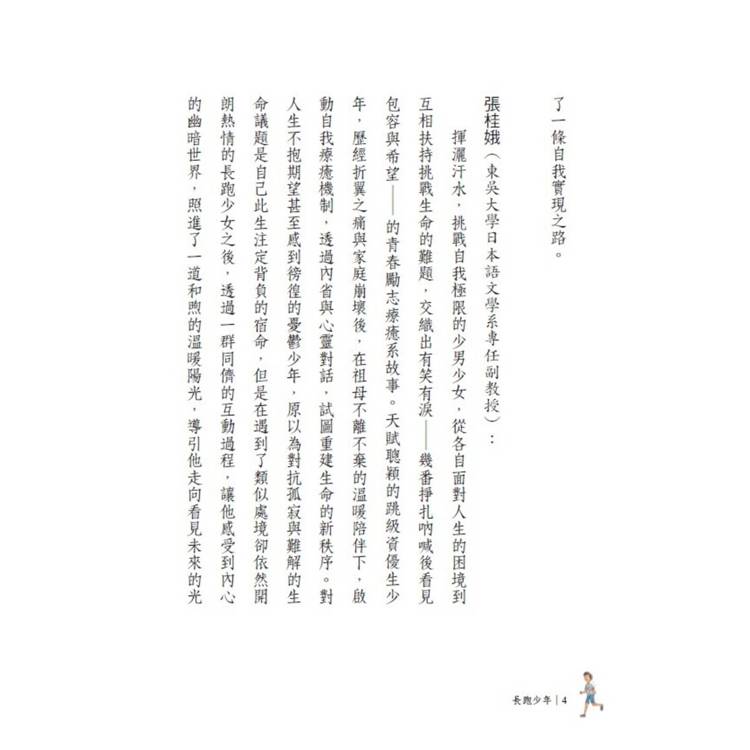 了一條自我實現之路。

張桂娥（東吳大學日本語文學系專任副教授）：

揮灑汗水，挑戰自我極限的少男少女，從各自面對人生的困境到互相扶持挑戰生命的難題，交織出有笑有淚——幾番掙扎吶喊後看見包容與希望——的青春勵志療癒系故事。天賦聰穎的跳級資優生少年，歷經折翼之痛與家庭崩壞後，在祖母不離不棄的溫暖陪伴下，啟動自我療癒機制，透過內省與心靈對話，試圖重建生命的新秩序。對人生不抱期望甚至感到徬徨的憂鬱少年，原以為對抗孤寂與難解的生命議題是自己此生注定背負的宿命，但是在遇到了類似處境卻依然開朗熱情的長跑少女之後，透過一群同儕的互動過程，讓他感受到內心的幽暗世界，照進了一道和煦的溫暖陽光，導引他走向看見未來的光

長跑少年｜4